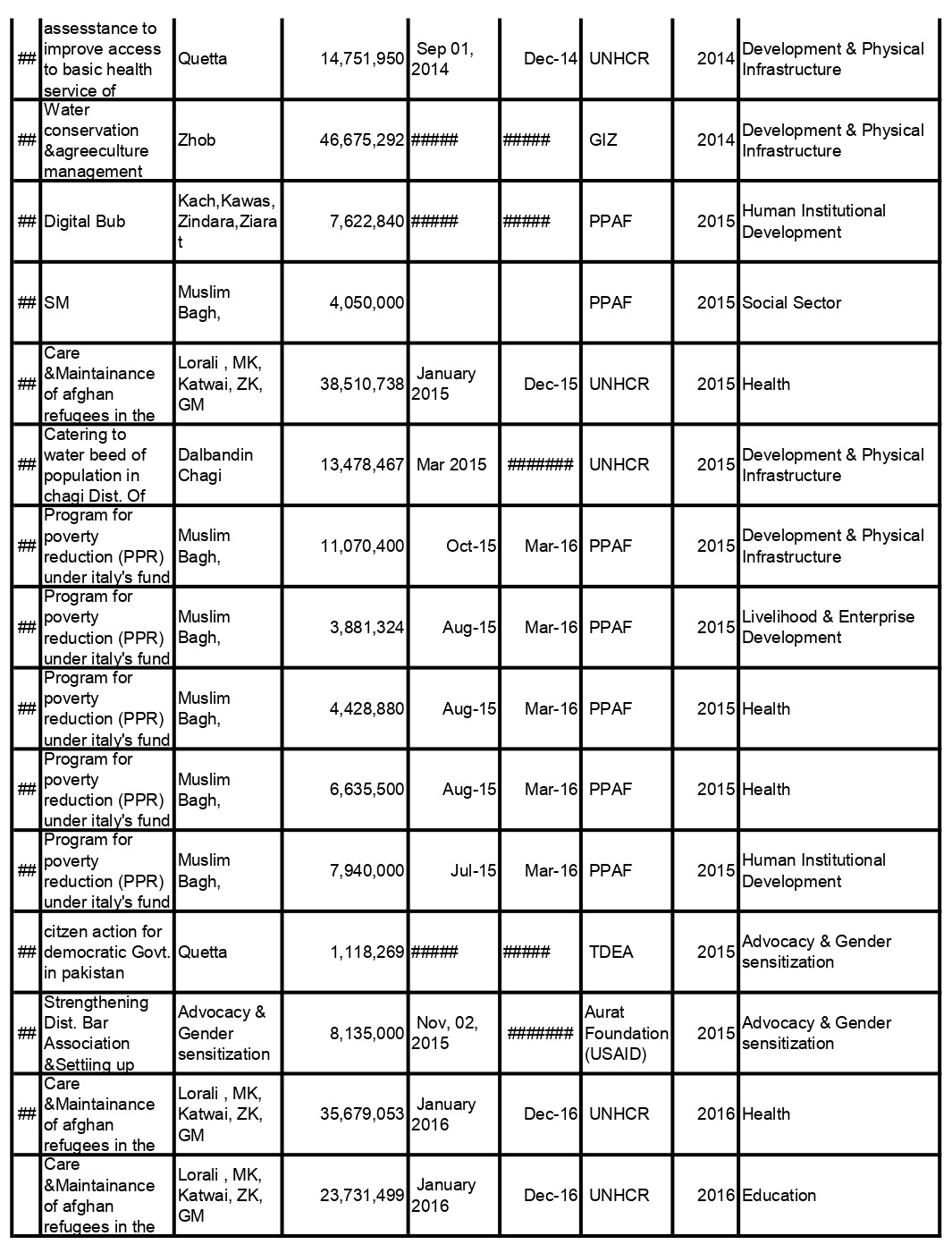 | ## | assesstance to improve access to basic health service of | Quetta | 14,751,950 | Sep 01, 2014 | Dec-14 | UNHCR | 2014 | Development & Physical Infrastructure |
|---|---|---|---|---|---|---|---|---|
| ## | Water conservation &agreeculture management | Zhob | 46,675,292 | ##### | ##### | GIZ | 2014 | Development & Physical Infrastructure |
| ## | Digital Bub | Kach,Kawas, Zindara,Ziarat | 7,622,840 | ##### | ##### | PPAF | 2015 | Human Institutional Development |
| ## | SM | Muslim Bagh, | 4,050,000 | | | PPAF | 2015 | Social Sector |
| ## | Care &Maintainance of afghan refugees in the | Lorali , MK, Katwai, ZK, GM | 38,510,738 | January 2015 | Dec-15 | UNHCR | 2015 | Health |
| ## | Catering to water beed of population in chagi Dist. Of | Dalbandin Chagi | 13,478,467 | Mar 2015 | ####### | UNHCR | 2015 | Development & Physical Infrastructure |
| ## | Program for poverty reduction (PPR) under italy's fund | Muslim Bagh, | 11,070,400 | Oct-15 | Mar-16 | PPAF | 2015 | Development & Physical Infrastructure |
| ## | Program for poverty reduction (PPR) under italy's fund | Muslim Bagh, | 3,881,324 | Aug-15 | Mar-16 | PPAF | 2015 | Livelihood & Enterprise Development |
| ## | Program for poverty reduction (PPR) under italy's fund | Muslim Bagh, | 4,428,880 | Aug-15 | Mar-16 | PPAF | 2015 | Health |
| ## | Program for poverty reduction (PPR) under italy's fund | Muslim Bagh, | 6,635,500 | Aug-15 | Mar-16 | PPAF | 2015 | Health |
| ## | Program for poverty reduction (PPR) under italy's fund | Muslim Bagh, | 7,940,000 | Jul-15 | Mar-16 | PPAF | 2015 | Human Institutional Development |
| ## | citzen action for democratic Govt. in pakistan | Quetta | 1,118,269 | ##### | ##### | TDEA | 2015 | Advocacy & Gender sensitization |
| ## | Strengthening Dist. Bar Association &Settiing up | Advocacy & Gender sensitization | 8,135,000 | Nov, 02, 2015 | ####### | Aurat Foundation (USAID) | 2015 | Advocacy & Gender sensitization |
| ## | Care &Maintainance of afghan refugees in the | Lorali , MK, Katwai, ZK, GM | 35,679,053 | January 2016 | Dec-16 | UNHCR | 2016 | Health |
| | Care &Maintainance of afghan refugees in the | Lorali , MK, Katwai, ZK, GM | 23,731,499 | January 2016 | Dec-16 | UNHCR | 2016 | Education |